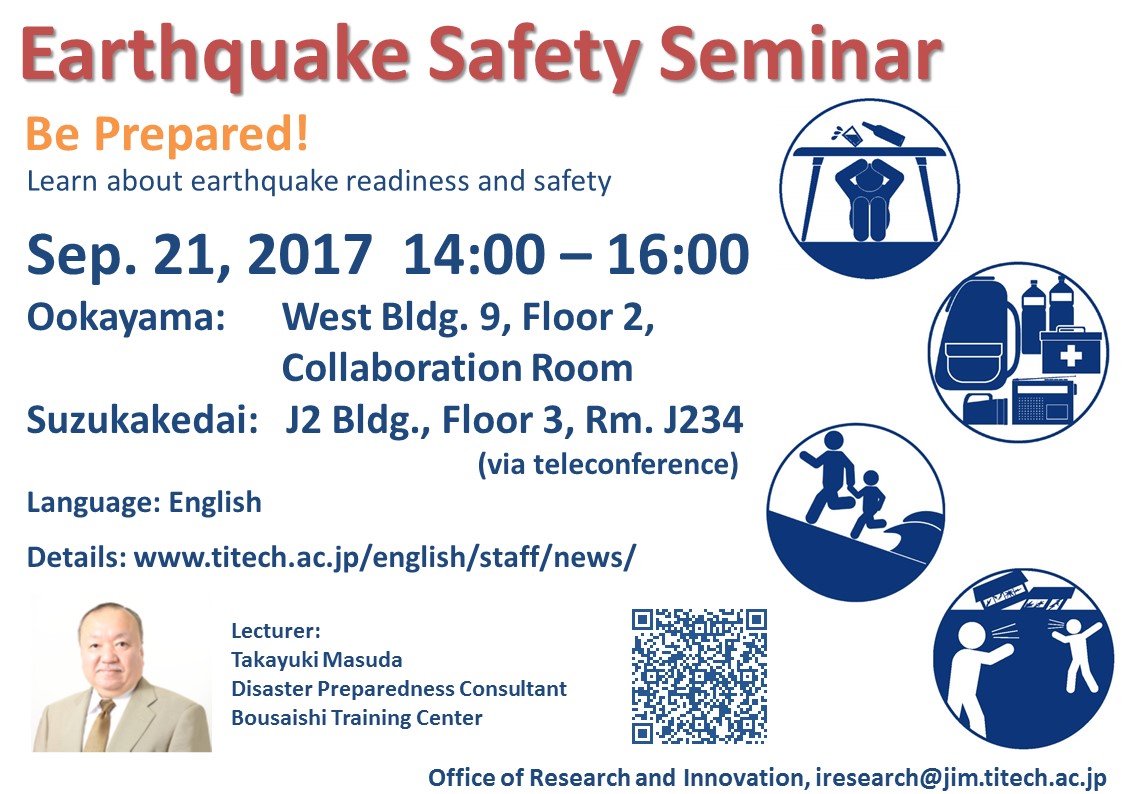 Earthquake Safety Seminar

Be Prepared!

Learn about earthquake readiness and safety

Sep. 21, 2017 14:00 – 16:00

Ookayama: West Bldg. 9, Floor 2, Collaboration Room

Suzukakedai: J2 Bldg., Floor 3, Rm. J234 (via teleconference)

Language: English

Details: www.titech.ac.jp/english/staff/news/

Lecturer:
Takayuki Masuda
Disaster Preparedness Consultant
Bousaishi Training Center

Office of Research and Innovation, iresearch@jim.titech.ac.jp